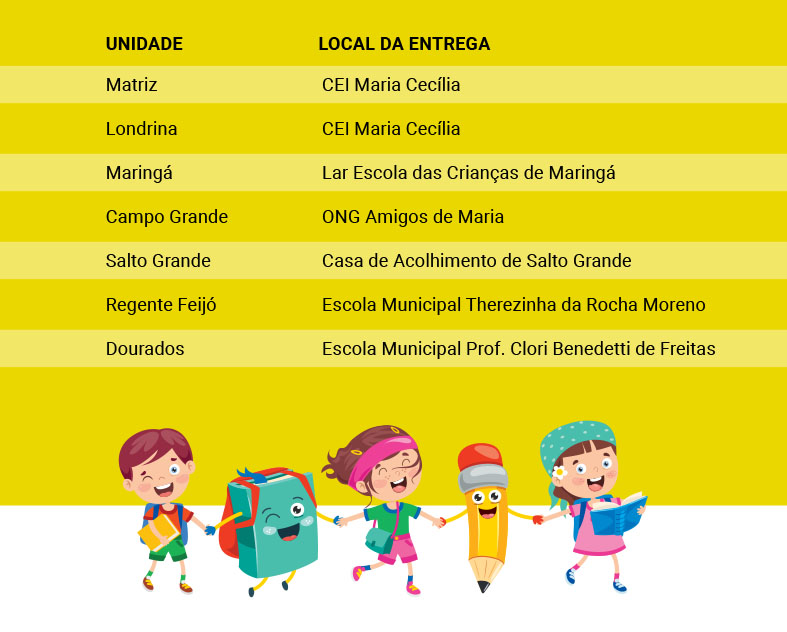 | UNIDADE | LOCAL DA ENTREGA |
|---|---|
| Matriz | CEI Maria Cecília |
| Londrina | CEI Maria Cecília |
| Maringá | Lar Escola das Crianças de Maringá |
| Campo Grande | ONG Amigos de Maria |
| Salto Grande | Casa de Acolhimento de Salto Grande |
| Regente Feijó | Escola Municipal Therezinha da Rocha Moreno |
| Dourados | Escola Municipal Prof. Clori Benedetti de Freitas |